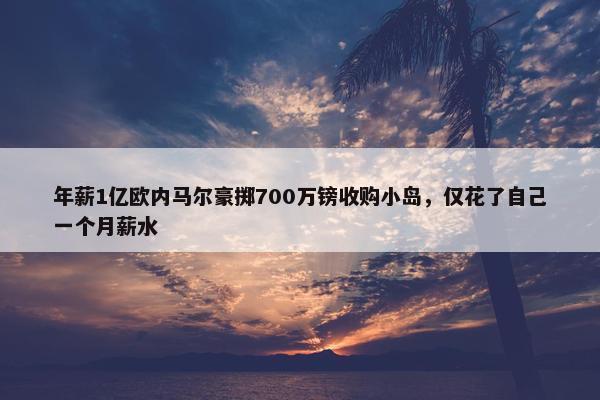 年薪1亿欧内马尔豪掷700万镑收购小岛，仅花了自己一个月薪水